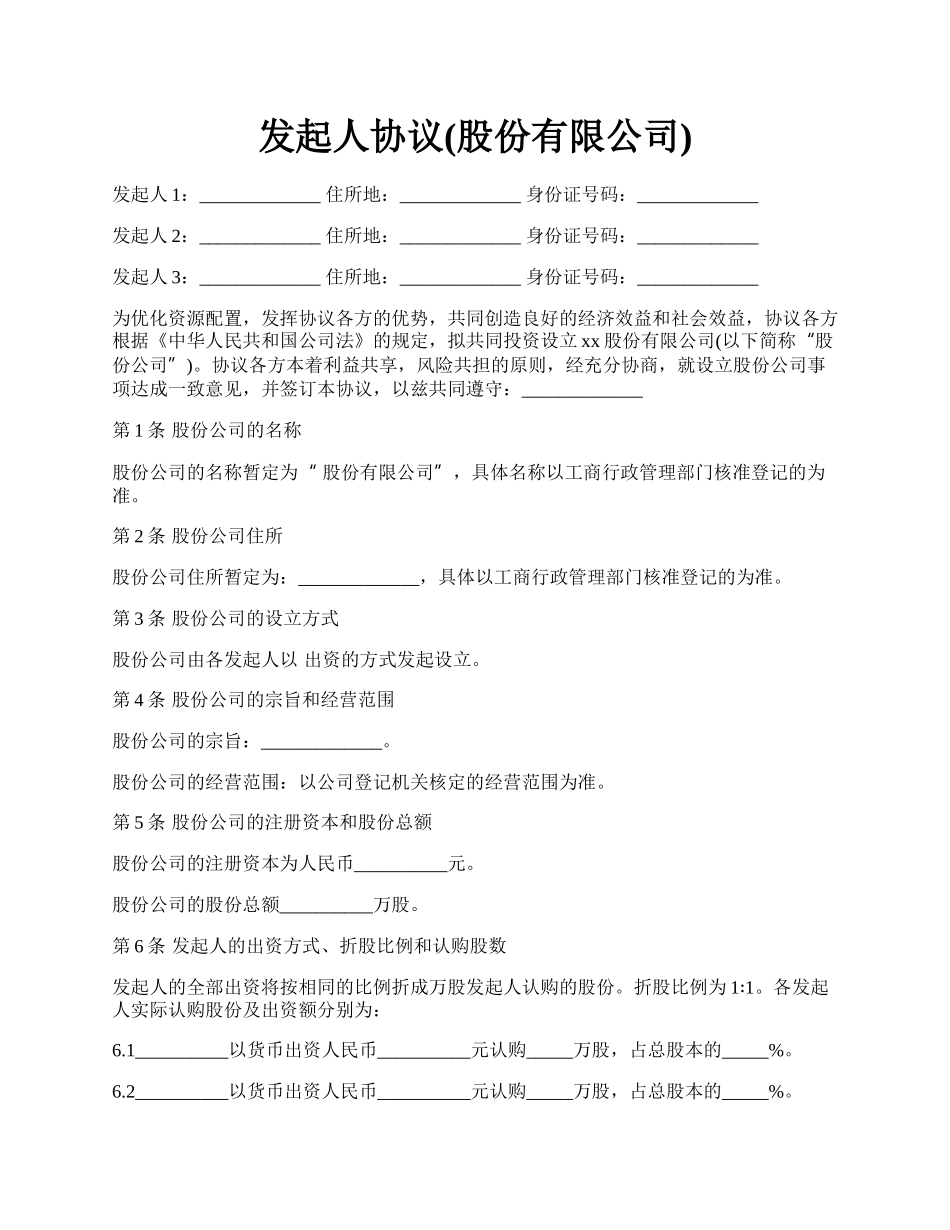 发起人协议(股份有限公司)

发起人 1：_____________ 住所地：_____________ 身份证号码：_____________

发起人 2：_____________ 住所地：_____________ 身份证号码：_____________

发起人 3：_____________ 住所地：_____________ 身份证号码：_____________

为优化资源配置，发挥协议各方的优势，共同创造良好的经济效益和社会效益，协议各方根据《中华人民共和国公司法》的规定，拟共同投资设立 xx 股份有限公司(以下简称“股份公司”)。协议各方本着利益共享，风险共担的原则，经充分协商，就设立股份公司事项达成一致意见，并签订本协议，以兹共同遵守：_____________

第 1 条 股份公司的名称

股份公司的名称暂定为“ 股份有限公司”，具体名称以工商行政管理部门核准登记的为准。

第 2 条 股份公司住所

股份公司住所暂定为：_____________，具体以工商行政管理部门核准登记的为准。

第 3 条 股份公司的设立方式

股份公司由各发起人以 出资的方式发起设立。

第 4 条 股份公司的宗旨和经营范围

股份公司的宗旨：_____________。

股份公司的经营范围：以公司登记机关核定的经营范围为准。

第 5 条 股份公司的注册资本和股份总额

股份公司的注册资本为人民币__________元。

股份公司的股份总额__________万股。

第 6 条 发起人的出资方式、折股比例和认购股数

发起人的全部出资将按相同的比例折成万股发起人认购的股份。折股比例为 1:1。各发起人实际认购股份及出资额分别为：

6.1__________以货币出资人民币__________元认购_____万股，占总股本的_____%。

6.2__________以货币出资人民币__________元认购_____万股，占总股本的_____%。